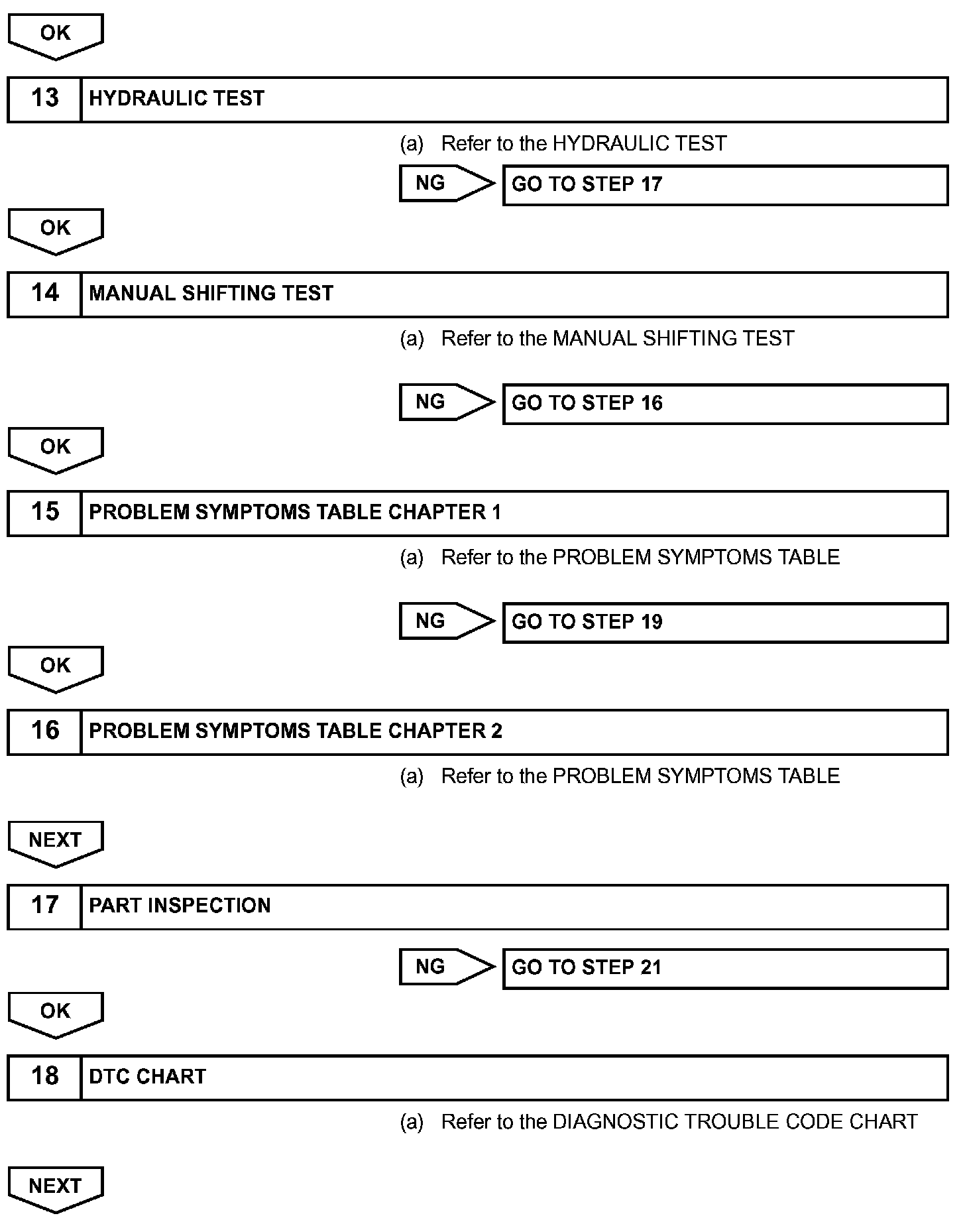 OK

13 HYDRAULIC TEST

(a) Refer to the HYDRAULIC TEST

NG GO TO STEP 17

OK

14 MANUAL SHIFTING TEST

(a) Refer to the MANUAL SHIFTING TEST

NG GO TO STEP 16

OK

15 PROBLEM SYMPTOMS TABLE CHAPTER 1

(a) Refer to the PROBLEM SYMPTOMS TABLE

NG GO TO STEP 19

OK

16 PROBLEM SYMPTOMS TABLE CHAPTER 2

(a) Refer to the PROBLEM SYMPTOMS TABLE

NEXT

17 PART INSPECTION

NG GO TO STEP 21

OK

18 DTC CHART

(a) Refer to the DIAGNOSTIC TROUBLE CODE CHART

NEXT